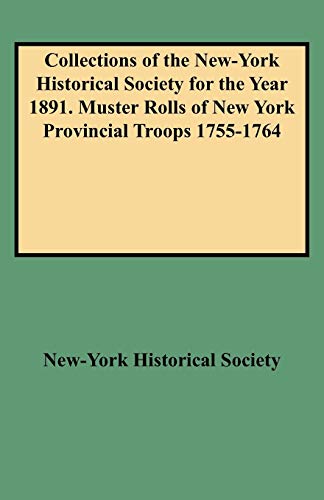 Collections of the New-York Historical Society for the Year 1891. Muster Rolls of New York Provincial Troops 1755-1764

New-York Historical Society